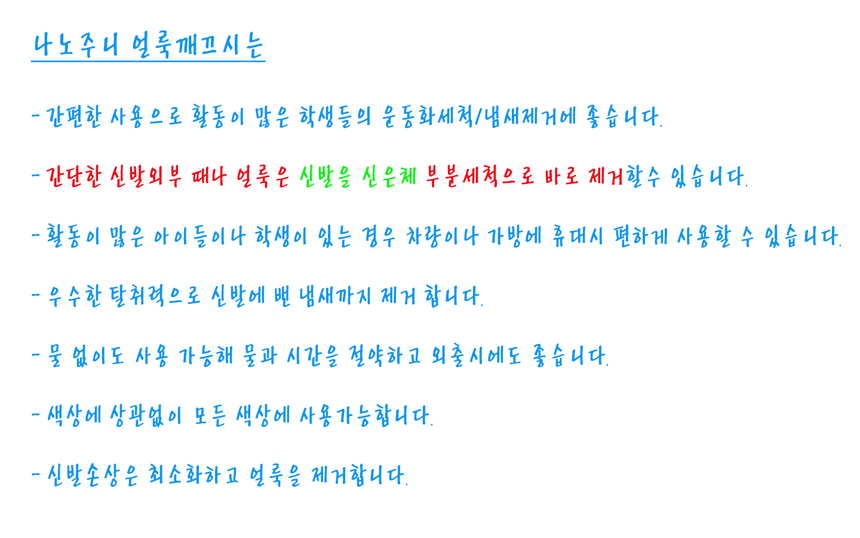 나노주니 얼룩깨끄시는

- 간편한 사용으로 활동이 많은 학생들의 운동화세척/냄새제거에 좋습니다.

- 간단한 신발외부 때나 얼룩은 신발을 신은체 부분세척으로 바로 제거할수 있습니다.

- 활동이 많은 아이들이나 학생이 있는 경우 차량이나 가방에 휴대시 편하게 사용할 수 있습니다.

- 우수한 탈취력으로 신발에 밴 냄새까지 제거 합니다.

- 물 없이도 사용 가능해 물과 시간을 절약하고 외출시에도 좋습니다.

- 색상에 상관없이 모든 색상에 사용가능합니다.

- 신발손상은 최소화하고 얼룩을 제거합니다.